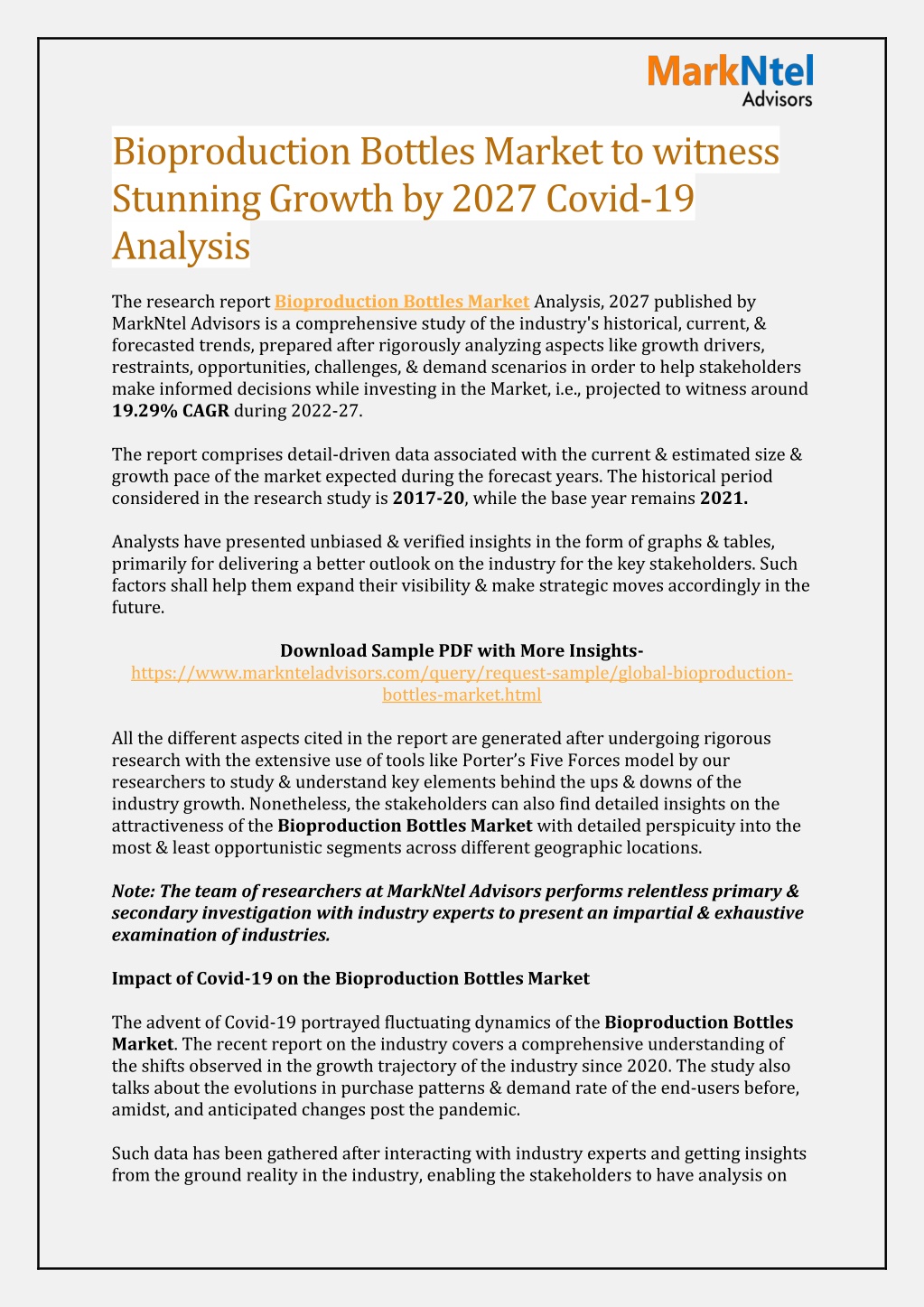 MarkNtel
Advisors

Bioproduction Bottles Market to witness Stunning Growth by 2027 Covid-19 Analysis

The research report Bioproduction Bottles Market Analysis, 2027 published by MarkNtel Advisors is a comprehensive study of the industry's historical, current, & forecasted trends, prepared after rigorously analyzing aspects like growth drivers, restraints, opportunities, challenges, & demand scenarios in order to help stakeholders make informed decisions while investing in the Market, i.e., projected to witness around 19.29% CAGR during 2022-27.

The report comprises detail-driven data associated with the current & estimated size & growth pace of the market expected during the forecast years. The historical period considered in the research study is 2017-20, while the base year remains 2021.

Analysts have presented unbiased & verified insights in the form of graphs & tables, primarily for delivering a better outlook on the industry for the key stakeholders. Such factors shall help them expand their visibility & make strategic moves accordingly in the future.

Download Sample PDF with More Insights-
https://www.marknteladvisors.com/query/request-sample/global-bioproduction-bottles-market.html

All the different aspects cited in the report are generated after undergoing rigorous research with the extensive use of tools like Porter's Five Forces model by our researchers to study & understand key elements behind the ups & downs of the industry growth. Nonetheless, the stakeholders can also find detailed insights on the attractiveness of the Bioproduction Bottles Market with detailed perspicuity into the most & least opportunistic segments across different geographic locations.

Note: The team of researchers at MarkNtel Advisors performs relentless primary & secondary investigation with industry experts to present an impartial & exhaustive examination of industries.

Impact of Covid-19 on the Bioproduction Bottles Market

The advent of Covid-19 portrayed fluctuating dynamics of the Bioproduction Bottles Market. The recent report on the industry covers a comprehensive understanding of the shifts observed in the growth trajectory of the industry since 2020. The study also talks about the evolutions in purchase patterns & demand rate of the end-users before, amidst, and anticipated changes post the pandemic.

Such data has been gathered after interacting with industry experts and getting insights from the ground reality in the industry, enabling the stakeholders to have analysis on